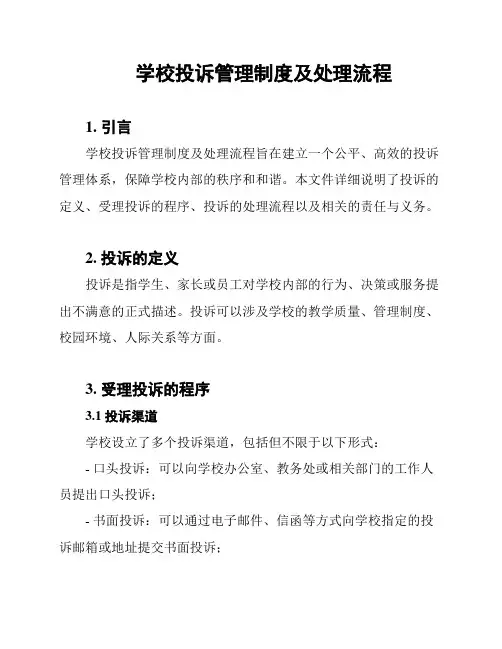 学校投诉管理制度及处理流程

1. 引言

学校投诉管理制度及处理流程旨在建立一个公平、高效的投诉管理体系，保障学校内部的秩序和和谐。本文件详细说明了投诉的定义、受理投诉的程序、投诉的处理流程以及相关的责任与义务。

2. 投诉的定义

投诉是指学生、家长或员工对学校内部的行为、决策或服务提出不满意的正式描述。投诉可以涉及学校的教学质量、管理制度、校园环境、人际关系等方面。

3. 受理投诉的程序

3.1 投诉渠道

学校设立了多个投诉渠道，包括但不限于以下形式：

- 口头投诉：可以向学校办公室、教务处或相关部门的工作人员提出口头投诉；

- 书面投诉：可以通过电子邮件、信函等方式向学校指定的投诉邮箱或地址提交书面投诉；